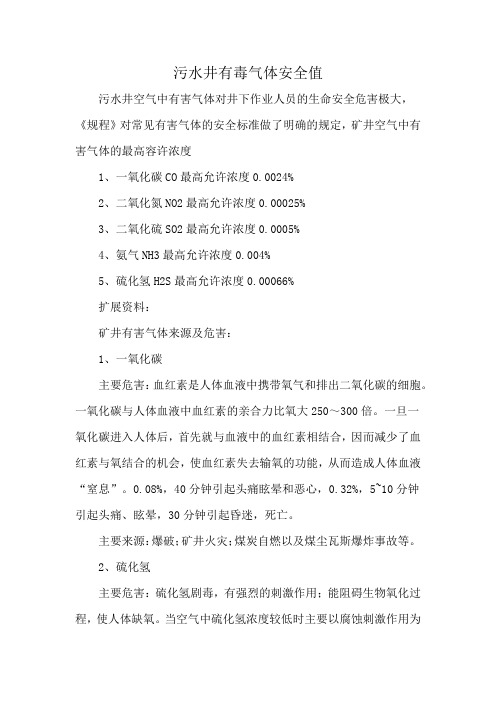 污水井有毒气体安全值

污水井空气中有害气体对井下作业人员的生命安全危害极大，《规程》对常见有害气体的安全标准做了明确的规定，矿井空气中有害气体的最高容许浓度

1、一氧化碳 CO 最高允许浓度 0.0024%

2、二氧化氮 NO2 最高允许浓度 0.00025%

3、二氧化硫 SO2 最高允许浓度 0.0005%

4、氨气 NH3 最高允许浓度 0.004%

5、硫化氢 H2S 最高允许浓度 0.00066%

扩展资料：

矿井有害气体来源及危害：

1、一氧化碳

主要危害：血红素是人体血液中携带氧气和排出二氧化碳的细胞。一氧化碳与人体血液中血红素的亲合力比氧大 250～300 倍。一旦一氧化碳进入人体后，首先就与血液中的血红素相结合，因而减少了血红素与氧结合的机会，使血红素失去输氧的功能，从而造成人体血液“窒息”。0.08%，40 分钟引起头痛眩晕和恶心，0.32%，5~10 分钟引起头痛、眩晕，30 分钟引起昏迷，死亡。

主要来源：爆破；矿井火灾；煤炭自燃以及煤尘瓦斯爆炸事故等。

2、硫化氢

主要危害：硫化氢剧毒，有强烈的刺激作用：能阻碍生物氧化过程，使人体缺氧。当空气中硫化氢浓度较低时主要以腐蚀刺激作用为